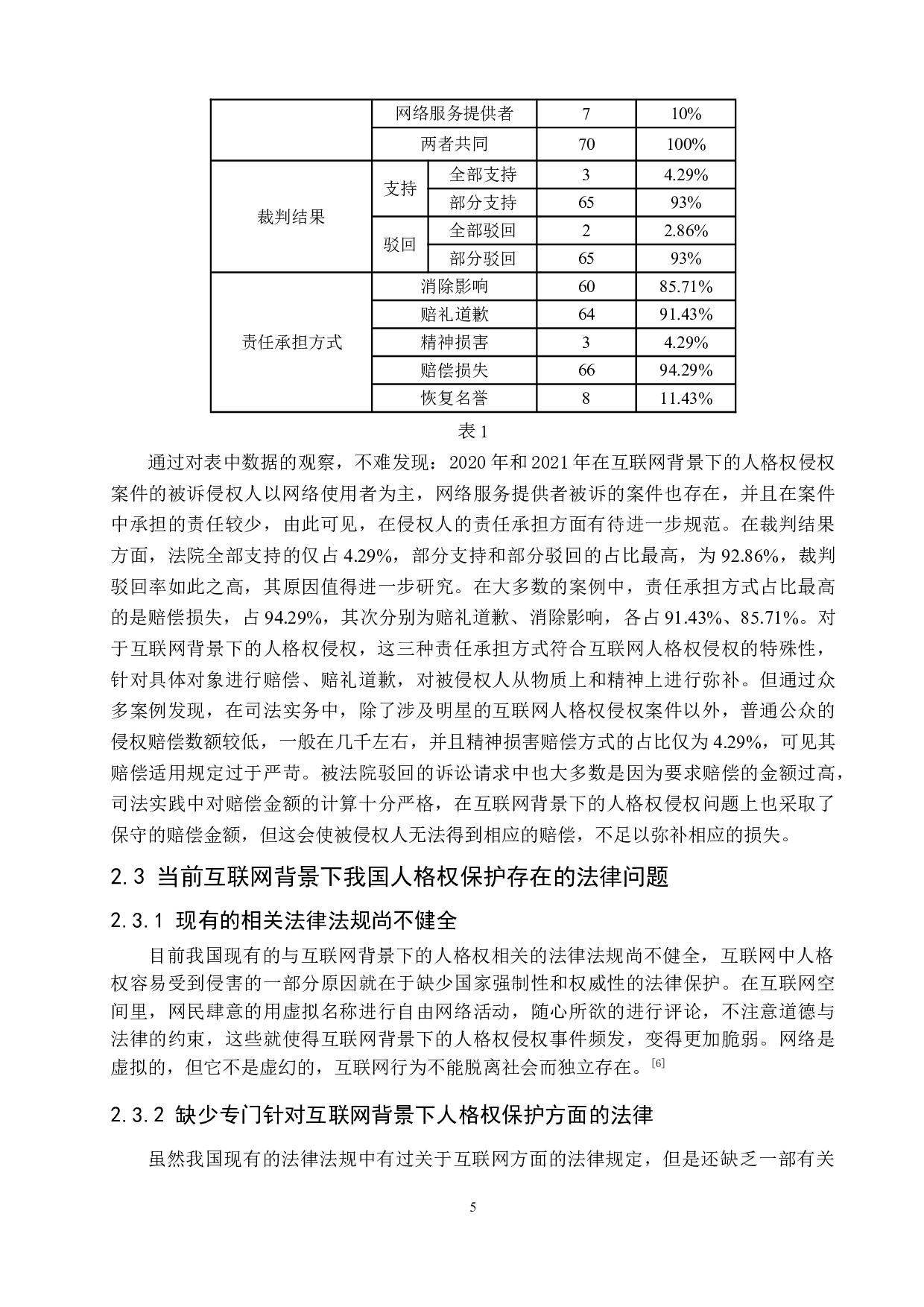 | | | | | |
|---|---|---|---|---|
| | 网络服务提供者 | | 7 | 10% |
| | 两者共同 | | 70 | 100% |
| 裁判结果 | 支持 | 全部支持 | 3 | 4.29% |
| | | 部分支持 | 65 | 93% |
| | 驳回 | 全部驳回 | 2 | 2.86% |
| | | 部分驳回 | 65 | 93% |
| 责任承担方式 | 消除影响 | | 60 | 85.71% |
| | 赔礼道歉 | | 64 | 91.43% |
| | 精神损害 | | 3 | 4.29% |
| | 赔偿损失 | | 66 | 94.29% |
| | 恢复名誉 | | 8 | 11.43% |

表 1

通过对表中数据的观察，不难发现：2020 年和 2021 年在互联网背景下的人格权侵权案件的被诉侵权人以网络使用者为主，网络服务提供者被诉的案件也存在，并且在案件中承担的责任较少，由此可见，在侵权人的责任承担方面有待进一步规范。在裁判结果方面，法院全部支持的仅占 4.29%，部分支持和部分驳回的占比最高，为 92.86%，裁判驳回率如此之高，其原因值得进一步研究。在大多数的案例中，责任承担方式占比最高的是赔偿损失，占 94.29%，其次分别为赔礼道歉、消除影响，各占 91.43%、85.71%。对于互联网背景下的人格权侵权，这三种责任承担方式符合互联网人格权侵权的特殊性，针对具体对象进行赔偿、赔礼道歉，对被侵权人从物质上和精神上进行弥补。但通过众多案例发现，在司法实务中，除了涉及明星的互联网人格权侵权案件以外，普通公众的侵权赔偿数额较低，一般在几千左右，并且精神损害赔偿方式的占比仅为 4.29%，可见其赔偿适用规定过于严苛。被法院驳回的诉讼请求中也大多数是因为要求赔偿的金额过高，司法实践中对赔偿金额的计算十分严格，在互联网背景下的人格权侵权问题上也采取了保守的赔偿金额，但这会使被侵权人无法得到相应的赔偿，不足以弥补相应的损失。

2.3 当前互联网背景下我国人格权保护存在的法律问题

2.3.1 现有的相关法律法规尚不健全

目前我国现有的与互联网背景下的人格权相关的法律法规尚不健全，互联网中人格权容易受到侵害的一部分原因就在于缺少国家强制性和权威性的法律保护。在互联网空间里，网民肆意的用虚拟名称进行自由网络活动，随心所欲的进行评论，不注意道德与法律的约束，这些就使得互联网背景下的人格权侵权事件频发，变得更加脆弱。网络是虚拟的，但它不是虚幻的，互联网行为不能脱离社会而独立存在。[6]

2.3.2 缺少专门针对互联网背景下人格权保护方面的法律

虽然我国现有的法律法规中有过关于互联网方面的法律规定，但是还缺乏一部有关

5